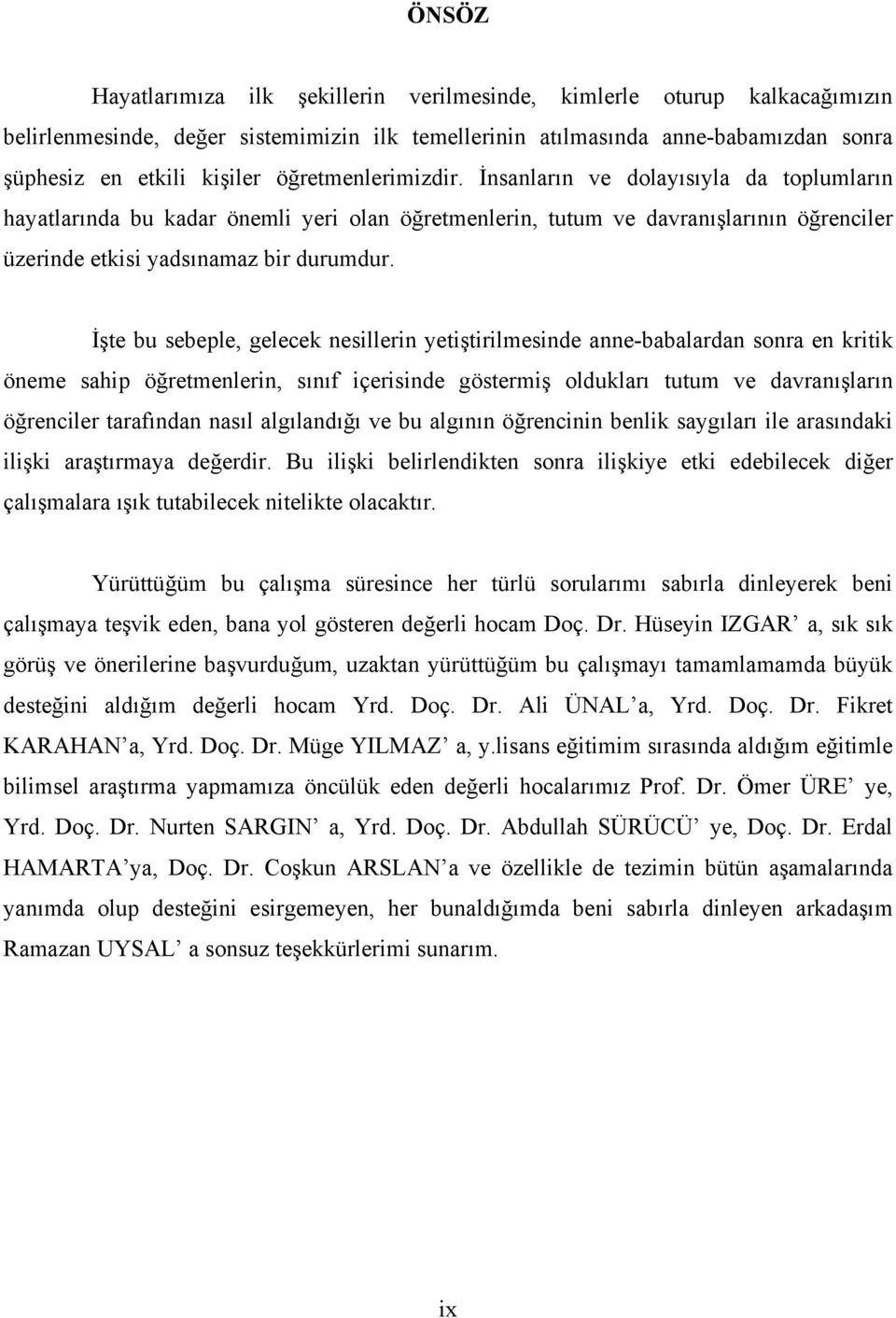 ÖNSÖZ

Hayatlarımıza ilk şekillerin verilmesinde, kimlerle oturup kalkacağımızın belirlenmesinde, değer sistemimizin ilk temellerinin atılmasında anne-babamızdan sonra şüphesiz en etkili kişiler öğretmenlerimizdir. İnsanların ve dolayısıyla da toplumların hayatlarında bu kadar önemli yeri olan öğretmenlerin, tutum ve davranışlarının öğrenciler üzerinde etkisi yadsınamaz bir durumdur.

İşte bu sebeple, gelecek nesillerin yetiştirilmesinde anne-babalardan sonra en kritik öneme sahip öğretmenlerin, sınıf içerisinde göstermiş oldukları tutum ve davranışların öğrenciler tarafından nasıl algılandığı ve bu algının öğrencinin benlik saygıları ile arasındaki ilişki araştırmaya değerdir. Bu ilişki belirlendikten sonra ilişkiye etki edebilecek diğer çalışmalara ışık tutabilecek nitelikte olacaktır.

Yürüttüğüm bu çalışma süresince her türlü sorularımı sabırla dinleyerek beni çalışmaya teşvik eden, bana yol gösteren değerli hocam Doç. Dr. Hüseyin IZGAR’ a, sık sık görüş ve önerilerine başvurduğum, uzaktan yürüttüğüm bu çalışmayı tamamlamamda büyük desteğini aldığım değerli hocam Yrd. Doç. Dr. Ali ÜNAL’a, Yrd. Doç. Dr. Fikret KARAHAN’a, Yrd. Doç. Dr. Müge YILMAZ’ a, y.lisans eğitimim sırasında aldığım eğitimle bilimsel araştırma yapmamıza öncülük eden değerli hocalarımız Prof. Dr. Ömer ÜRE’ ye, Yrd. Doç. Dr. Nurten SARGIN’ a, Yrd. Doç. Dr. Abdullah SÜRÜCÜ’ ye, Doç. Dr. Erdal HAMARTA’ya, Doç. Dr. Coşkun ARSLAN’a ve özellikle de tezimin bütün aşamalarında yanımda olup desteğini esirgemeyen, her bunaldığımda beni sabırla dinleyen arkadaşım Ramazan UYSAL’ a sonsuz teşekkürlerimi sunarım.

ix